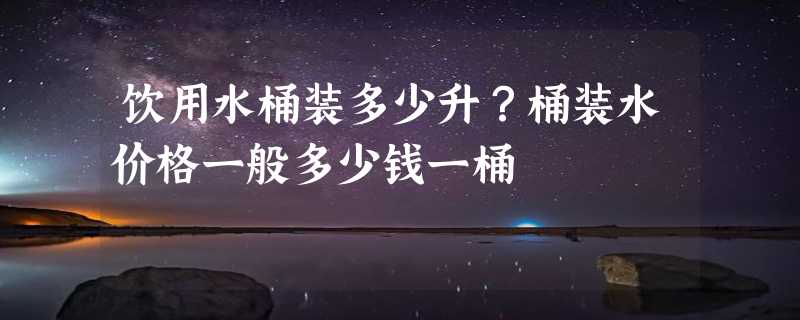 饮用水桶装多少升？桶装水价格一般多少钱一桶